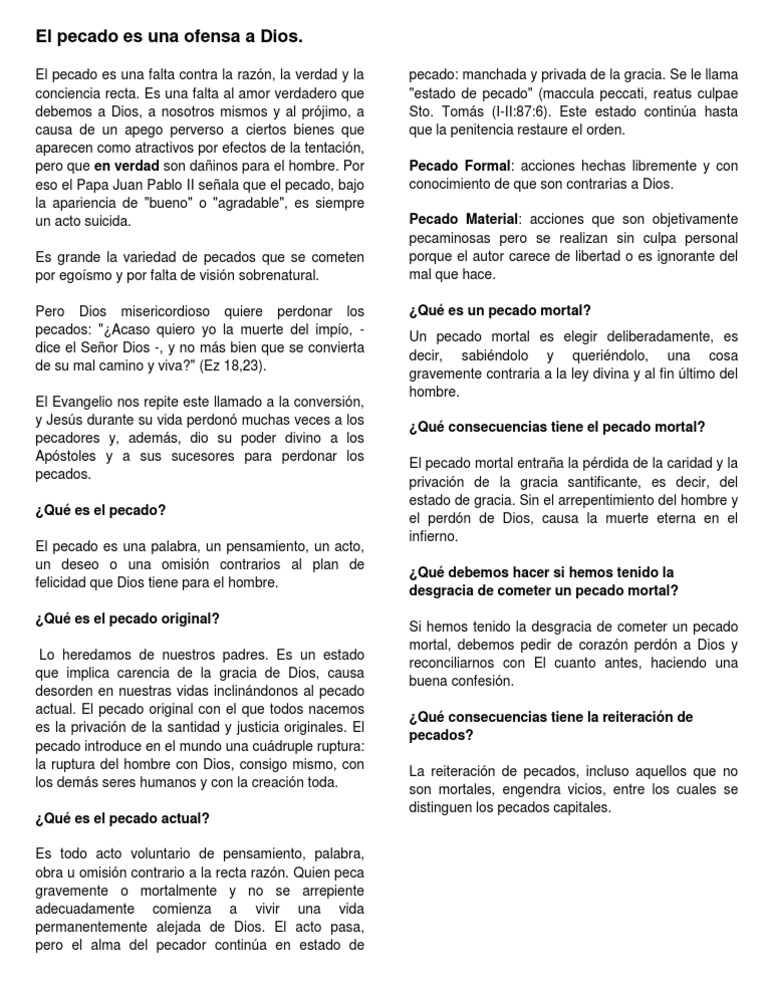 El pecado es una ofensa a Dios.

El pecado es una falta contra la razón, la verdad y la conciencia recta. Es una falta al amor verdadero que debemos a Dios, a nosotros mismos y al prójimo, a causa de un apego perverso a ciertos bienes que aparecen como atractivos por efectos de la tentación, pero que en verdad son dañinos para el hombre. Por eso el Papa Juan Pablo II señala que el pecado, bajo la apariencia de "bueno" o "agradable", es siempre un acto suicida.

Es grande la variedad de pecados que se cometen por egoísmo y por falta de visión sobrenatural.

Pero Dios misericordioso quiere perdonar los pecados: "¿Acaso quiero yo la muerte del impío, - dice el Señor Dios -, y no más bien que se convierta de su mal camino y viva?" (Ez 18,23).

El Evangelio nos repite este llamado a la conversión, y Jesús durante su vida perdonó muchas veces a los pecadores y, además, dio su poder divino a los Apóstoles y a sus sucesores para perdonar los pecados.

¿Qué es el pecado?

El pecado es una palabra, un pensamiento, un acto, un deseo o una omisión contrarios al plan de felicidad que Dios tiene para el hombre.

¿Qué es el pecado original?

Lo heredamos de nuestros padres. Es un estado que implica carencia de la gracia de Dios, causa desorden en nuestras vidas inclinándonos al pecado actual. El pecado original con el que todos nacemos es la privación de la santidad y justicia originales. El pecado introduce en el mundo una cuádruple ruptura: la ruptura del hombre con Dios, consigo mismo, con los demás seres humanos y con la creación toda.

¿Qué es el pecado actual?

Es todo acto voluntario de pensamiento, palabra, obra u omisión contrario a la recta razón. Quien peca gravemente o mortalmente y no se arrepiente adecuadamente comienza a vivir una vida permanentemente alejada de Dios. El acto pasa, pero el alma del pecador continúa en estado de pecado: manchada y privada de la gracia. Se le llama "estado de pecado" (maccula peccati, reatus culpae Sto. Tomás (I-II:87:6). Este estado continúa hasta que la penitencia restaure el orden.

Pecado Formal: acciones hechas libremente y con conocimiento de que son contrarias a Dios.

Pecado Material: acciones que son objetivamente pecaminosas pero se realizan sin culpa personal porque el autor carece de libertad o es ignorante del mal que hace.

¿Qué es un pecado mortal?

Un pecado mortal es elegir deliberadamente, es decir, sabiéndolo y queriéndolo, una cosa gravemente contraria a la ley divina y al fin último del hombre.

¿Qué consecuencias tiene el pecado mortal?

El pecado mortal entraña la pérdida de la caridad y la privación de la gracia santificante, es decir, del estado de gracia. Sin el arrepentimiento del hombre y el perdón de Dios, causa la muerte eterna en el infierno.

¿Qué debemos hacer si hemos tenido la desgracia de cometer un pecado mortal?

Si hemos tenido la desgracia de cometer un pecado mortal, debemos pedir de corazón perdón a Dios y reconciliarnos con El cuanto antes, haciendo una buena confesión.

¿Qué consecuencias tiene la reiteración de pecados?

La reiteración de pecados, incluso aquellos que no son mortales, engendra vicios, entre los cuales se distinguen los pecados capitales.